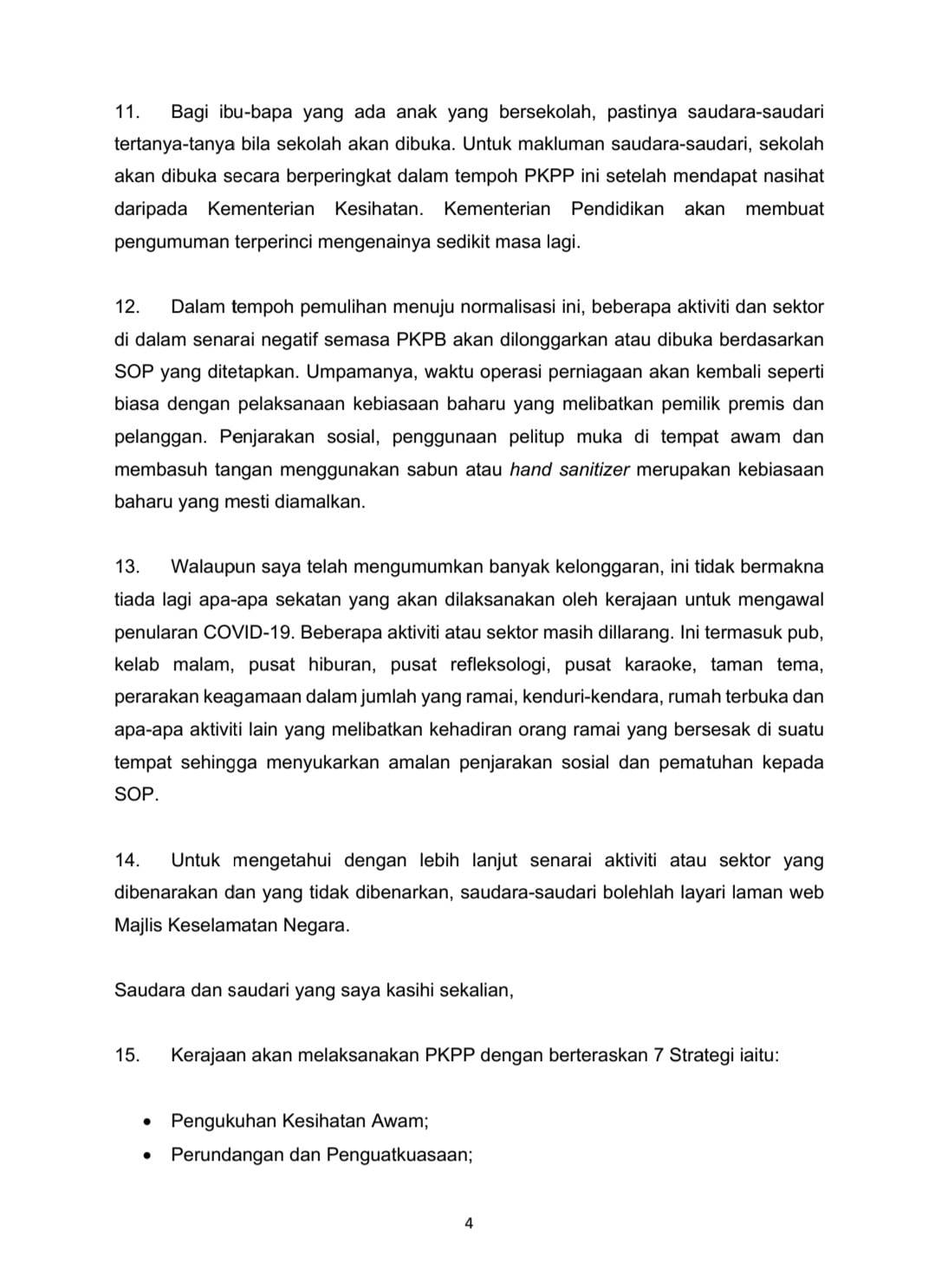 11. Bagi ibu-bapa yang ada anak yang bersekolah, pastinya saudara-saudari tertanya-tanya bila sekolah akan dibuka. Untuk makluman saudara-saudari, sekolah akan dibuka secara berperingkat dalam tempoh PKPP ini setelah mendapat nasihat daripada Kementerian Kesihatan. Kementerian Pendidikan akan membuat pengumuman terperinci mengenainya sedikit masa lagi.

12. Dalam tempoh pemulihan menuju normalisasi ini, beberapa aktiviti dan sektor di dalam senarai negatif semasa PKPB akan dilonggarkan atau dibuka berdasarkan SOP yang ditetapkan. Umpamanya, waktu operasi perniagaan akan kembali seperti biasa dengan pelaksanaan kebiasaan baharu yang melibatkan pemilik premis dan pelanggan. Penjarakan sosial, penggunaan pelitup muka di tempat awam dan membasuh tangan menggunakan sabun atau hand sanitizer merupakan kebiasaan baharu yang mesti diamalkan.

13. Walaupun saya telah mengumumkan banyak kelonggaran, ini tidak bermakna tiada lagi apa-apa sekatan yang akan dilaksanakan oleh kerajaan untuk mengawal penularan COVID-19. Beberapa aktiviti atau sektor masih dillarang. Ini termasuk pub, kelab malam, pusat hiburan, pusat refleksologi, pusat karaoke, taman tema, perarakan keagamaan dalam jumlah yang ramai, kenduri-kendara, rumah terbuka dan apa-apa aktiviti lain yang melibatkan kehadiran orang ramai yang bersesak di suatu tempat sehingga menyukarkan amalan penjarakan sosial dan pematuhan kepada SOP.

14. Untuk mengetahui dengan lebih lanjut senarai aktiviti atau sektor yang dibenarakan dan yang tidak dibenarkan, saudara-saudari bolehlah layari laman web Majlis Keselamatan Negara.

Saudara dan saudari yang saya kasihi sekalian,

15. Kerajaan akan melaksanakan PKPP dengan berteraskan 7 Strategi iaitu:

• Pengukuhan Kesihatan Awam;
• Perundangan dan Penguatkuasaan;

4